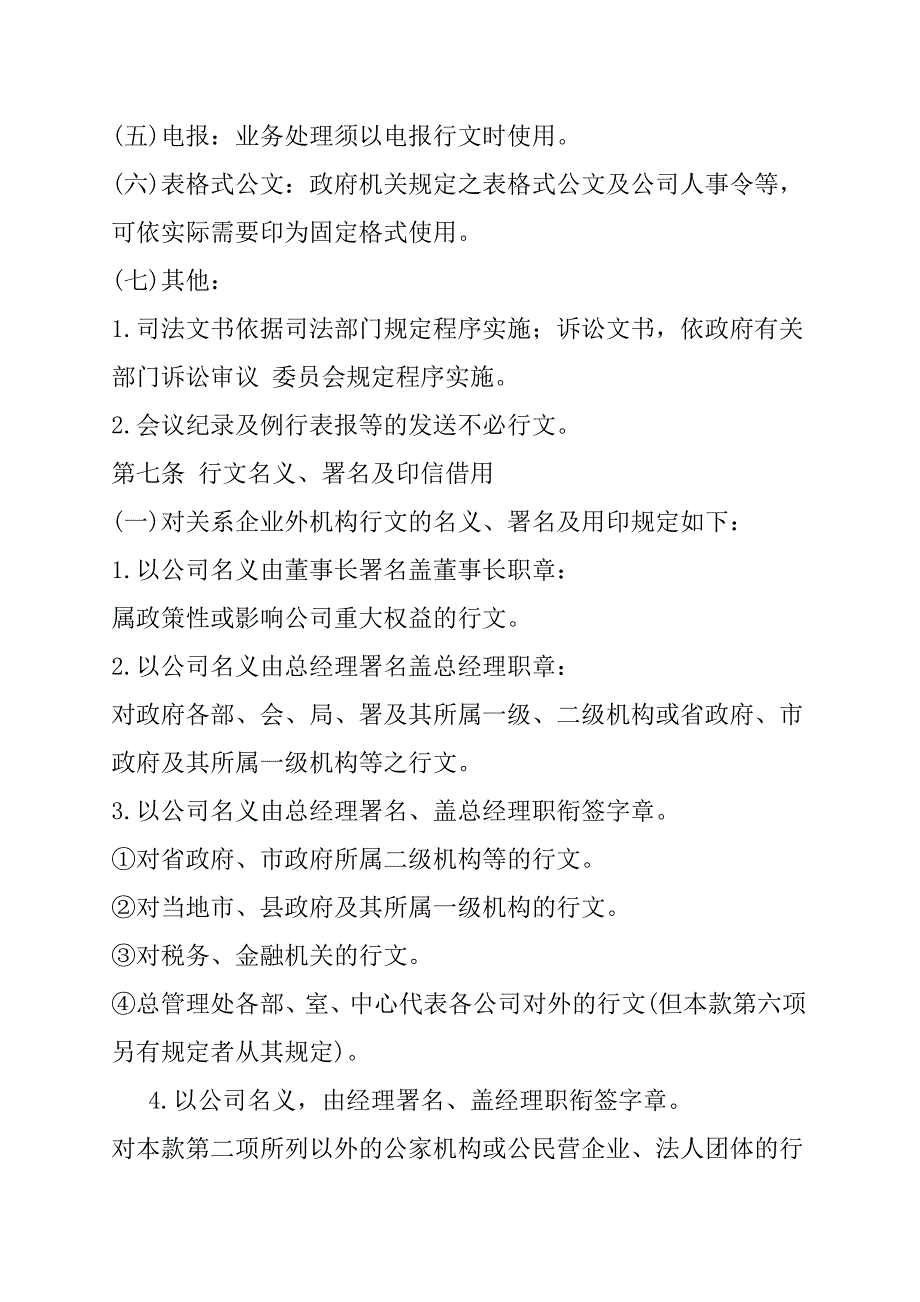 (五)电报：业务处理须以电报行文时使用。

(六)表格式公文：政府机关规定之表格式公文及公司人事令等，可依实际需要印为固定格式使用。

(七)其他：

1.司法文书依据司法部门规定程序实施；诉讼文书，依政府有关部门诉讼审议 委员会规定程序实施。

2.会议纪录及例行表报等的发送不必行文。

第七条 行文名义、署名及印信借用

(一)对关系企业外机构行文的名义、署名及用印规定如下：

1.以公司名义由董事长署名盖董事长职章：

属政策性或影响公司重大权益的行文。

2.以公司名义由总经理署名盖总经理职章：

对政府各部、会、局、署及其所属一级、二级机构或省政府、市政府及其所属一级机构等之行文。

3.以公司名义由总经理署名、盖总经理职衔签字章。

①对省政府、市政府所属二级机构等的行文。

②对当地市、县政府及其所属一级机构的行文。

③对税务、金融机关的行文。

④总管理处各部、室、中心代表各公司对外的行文(但本款第六项另有规定者从其规定)。

4.以公司名义，由经理署名、盖经理职衔签字章。

对本款第二项所列以外的公家机构或公民营企业、法人团体的行